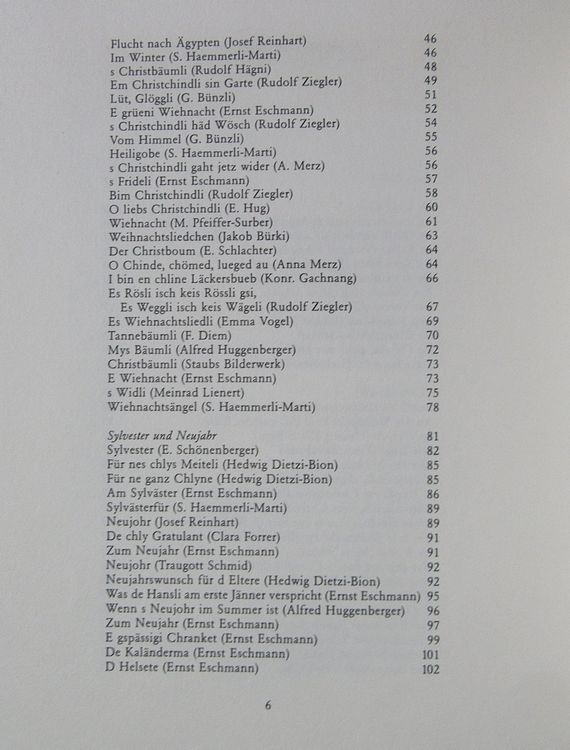 Flucht nach Ägypten (Josef Reinhart) 46
Im Winter (S. Haemmerli-Marti) 46
s Christbäumli (Rudolf Hägni) 48
Em Christchindli sin Garte (Rudolf Ziegler) 49
Lüt, Glöggli (G. Bünzli) 51
E grüeni Wiehnacht (Ernst Eschmann) 52
s Christchindli häd Wösch (Rudolf Ziegler) 54
Vom Himmel (G. Bünzli) 55
Heiligobe (S. Haemmerli-Marti) 56
s Christchindli gaht jetz wider (A. Merz) 56
s Frideli (Ernst Eschmann) 57
Bim Christchindli (Rudolf Ziegler) 58
O liebs Christchindli (E. Hug) 60
Wiehnacht (M. Pfeiffer-Surber) 61
Weihnachtsliedchen (Jakob Bürki) 63
Der Christboum (E. Schlachter) 64
O Chinde, chömed, lueged au (Anna Merz) 64
I bin en chline Läckersbueb (Konr. Gachnang) 66
Es Rösli isch keis Rössli gsi,
Es Weggli isch keis Wägeli (Rudolf Ziegler) 67
Es Wiehnachtsliedli (Emma Vogel) 69
Tannebäumli (F. Diem) 70
Mys Bäumli (Alfred Huggenberger) 72
Christbäumli (Staubs Bilderwerk) 73
E Wiehnacht (Ernst Eschmann) 73
s Widli (Meinrad Lienert) 75
Wiehnachtsängel (S. Haemmerli-Marti) 78

Sylvester und Neujahr 81
Sylvester (E. Schönenberger) 82
Für nes chlys Meiteli (Hedwig Dietzi-Bion) 85
Für ne ganz Chlyne (Hedwig Dietzi-Bion) 85
Am Sylväster (Ernst Eschmann) 86
Sylvästerfür (S. Haemmerli-Marti) 89
Neujohr (Josef Reinhart) 89
De chly Gratulant (Clara Forrer) 91
Zum Neujahr (Ernst Eschmann) 91
Neujohr (Traugott Schmid) 92
Neujahrswunsch für d Eltere (Hedwig Dietzi-Bion) 92
Was de Hansli am erste Jänner verspricht (Ernst Eschmann) 95
Wenn s Neujohr im Summer ist (Alfred Huggenberger) 96
Zum Neujahr (Ernst Eschmann) 97
E gspässigi Chranket (Ernst Eschmann) 99
De Kaländerma (Ernst Eschmann) 101
D Helsete (Ernst Eschmann) 102

6